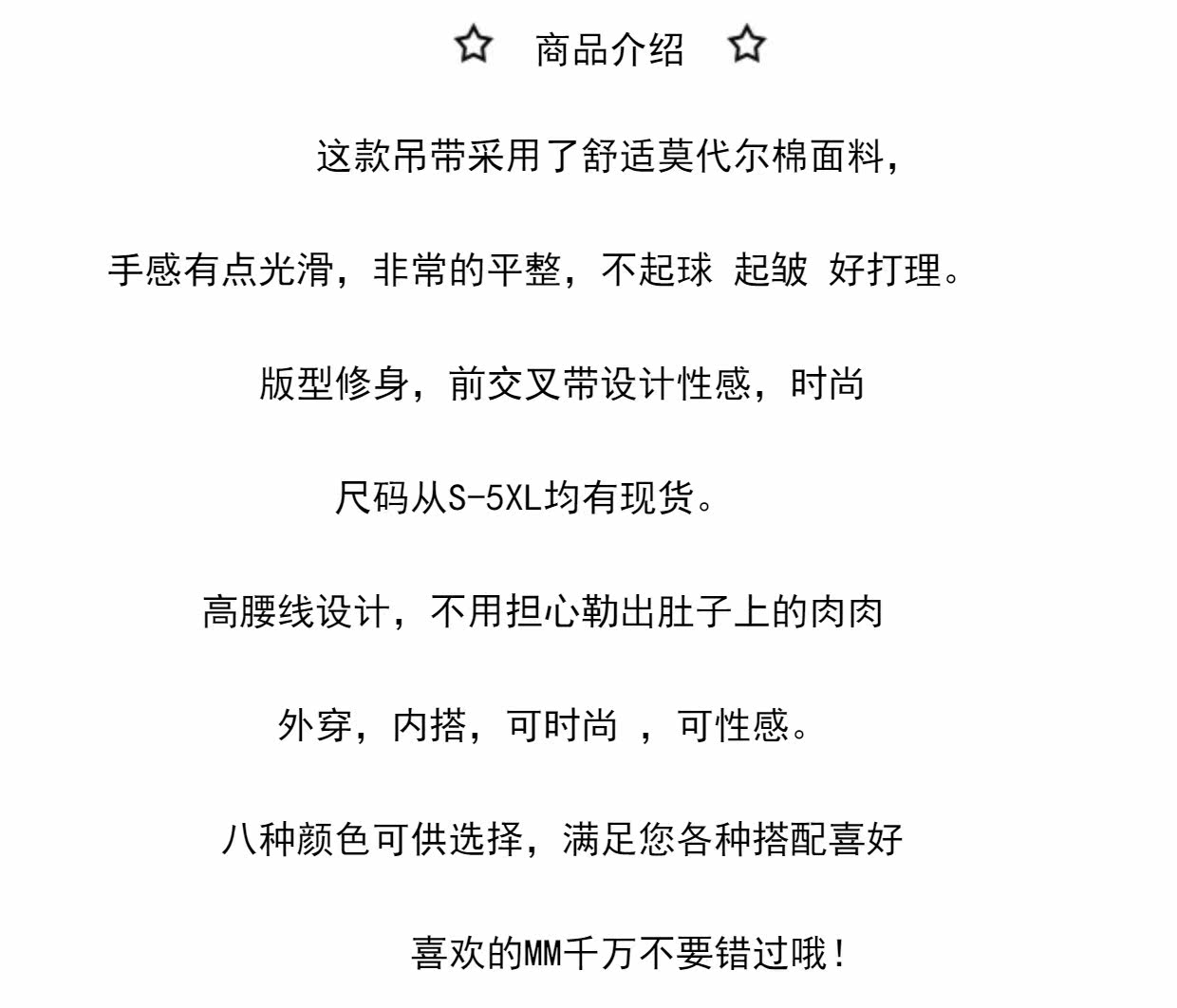 ☆ 商品介绍 ☆

这款吊带采用了舒适莫代尔棉面料，

手感有点光滑，非常的平整，不起球 起皱 好打理。

版型修身，前交叉带设计性感，时尚

尺码从S-5XL均有现货。

高腰线设计，不用担心勒出肚子上的肉肉

外穿，内搭，可时尚 ，可性感。

八种颜色可供选择，满足您各种搭配喜好

喜欢的MM千万不要错过哦！